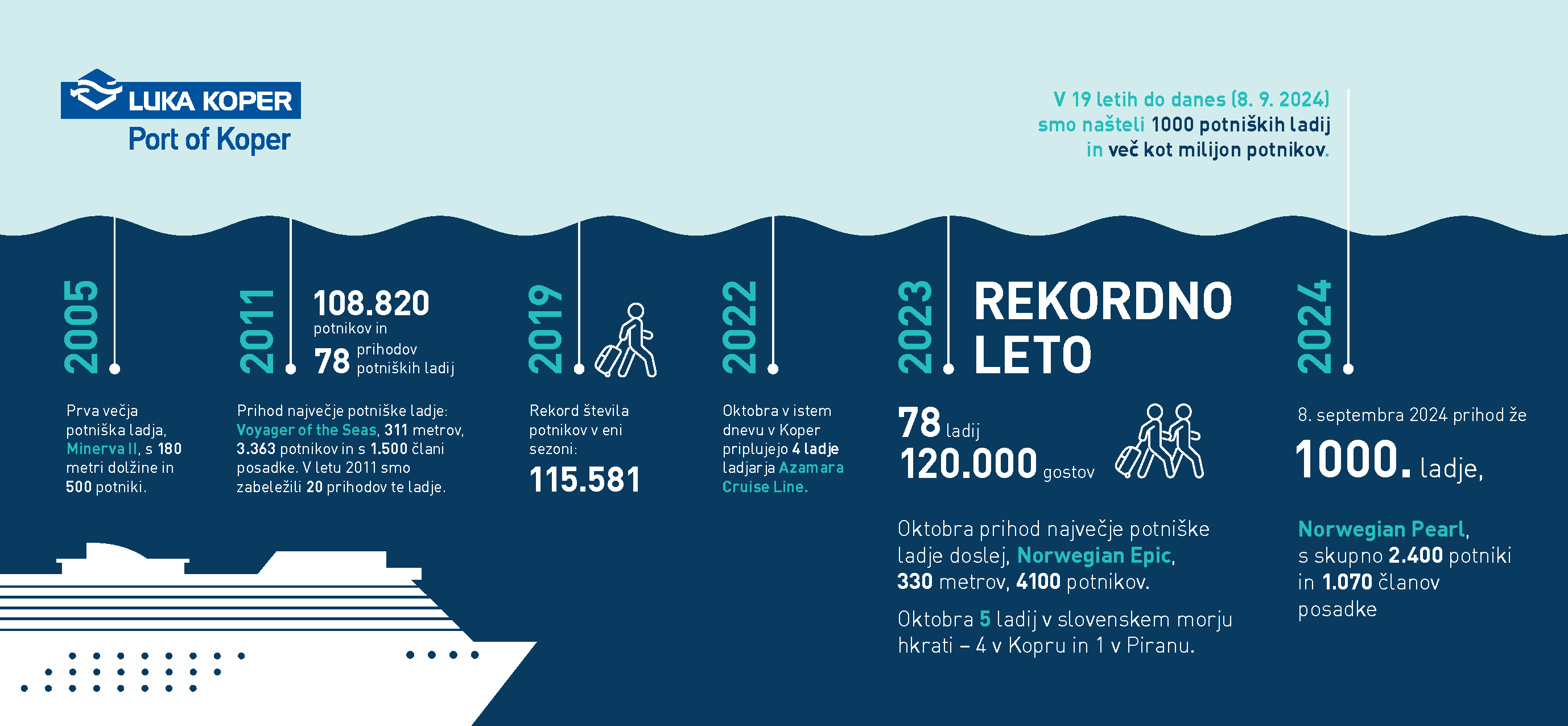 LUKA KOPER
Port of Koper

V 19 letih do danes (8. 9. 2024) smo našteli 1000 potniških ladij in več kot milijon potnikov.

2005

Prva večja potniška ladja, Minerva II, s 180 metri dolžine in 500 potniki.

2011

108.820 potnikov in 78 prihodov potniških ladij

Prihod največje potniške ladje: Voyager of the Seas, 311 metrov, 3.363 potnikov in s 1.500 člani posadke. V letu 2011 smo zabeležili 20 prihodov te ladje.

2019

Rekord števila potnikov v eni sezoni:
115.581

2022

Oktobra v istem dnevu v Koper priplujejo 4 ladje ladjarja Azamara Cruise Line.

2023

REKORDNO LETO

78 ladij
120.000 gostov

Oktobra prihod največje potniške ladje doslej, Norwegian Epic, 330 metrov, 4100 potnikov.

Oktobra 5 ladij v slovenskem morju hkrati – 4 v Kopru in 1 v Piranu.

2024

8. septembra 2024 prihod že
1000. ladje,

Norwegian Pearl, s skupno 2.400 potniki in 1.070 članov posadke